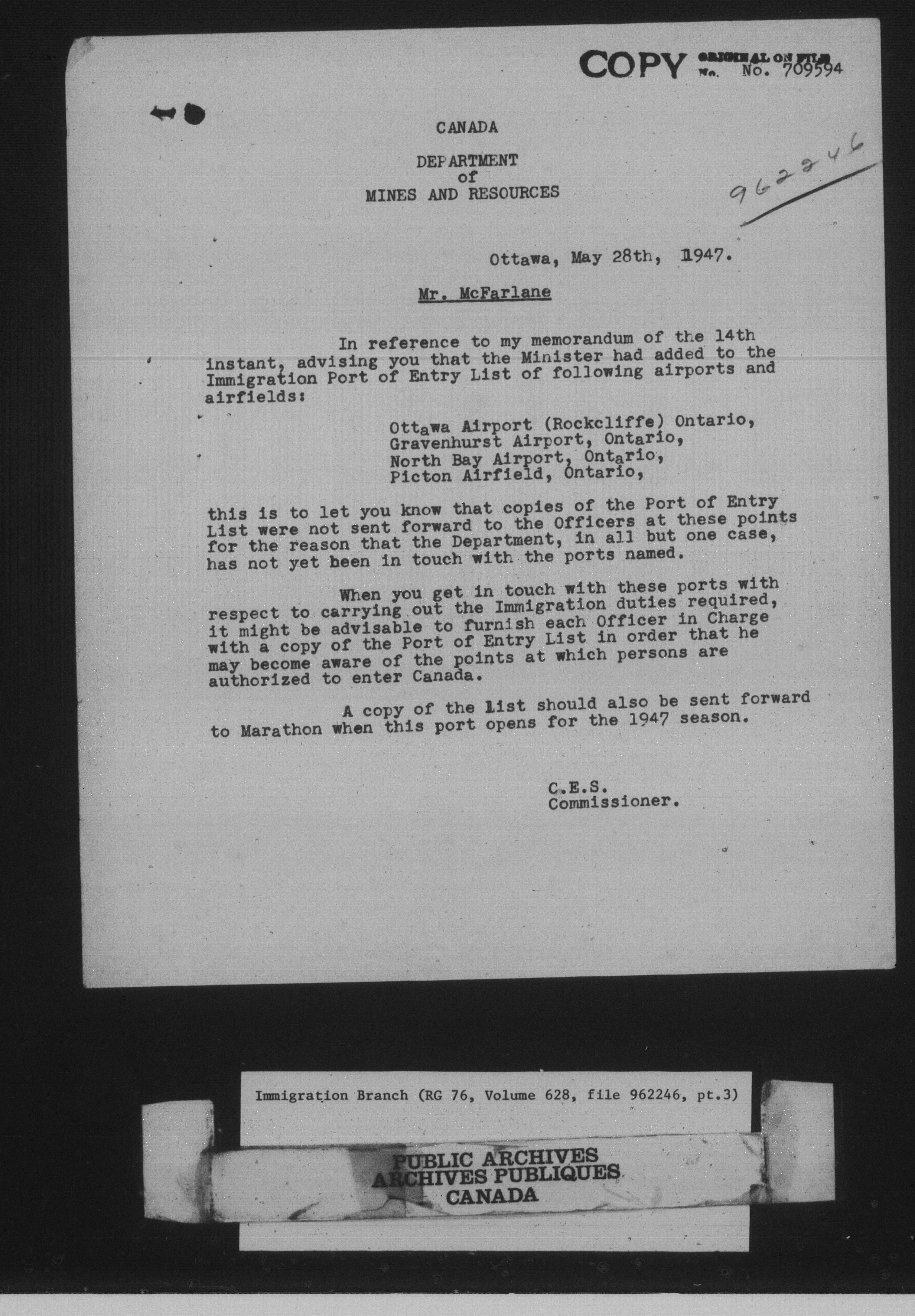 COPY ORIGINAL ON FILE No. No. 709594

CANADA

DEPARTMENT
of
MINES AND RESOURCES

962246

Ottawa, May 28th, 1947.

Mr. McFarlane

In reference to my memorandum of the 14th instant, advising you that the Minister had added to the Immigration Port of Entry List of following airports and airfields:

Ottawa Airport (Rockcliffe) Ontario,
Gravenhurst Airport, Ontario,
North Bay Airport, Ontario,
Picton Airfield, Ontario,

this is to let you know that copies of the Port of Entry List were not sent forward to the Officers at these points for the reason that the Department, in all but one case, has not yet been in touch with the ports named.

When you get in touch with these ports with respect to carrying out the Immigration duties required, it might be advisable to furnish each Officer in Charge with a copy of the Port of Entry List in order that he may become aware of the points at which persons are authorized to enter Canada.

A copy of the list should also be sent forward to Marathon when this port opens for the 1947 season.

C.E.S.
Commissioner.

Immigration Branch (RG 76, Volume 628, file 962246, pt.3)

PUBLIC ARCHIVES
ARCHIVES PUBLIQUES
CANADA